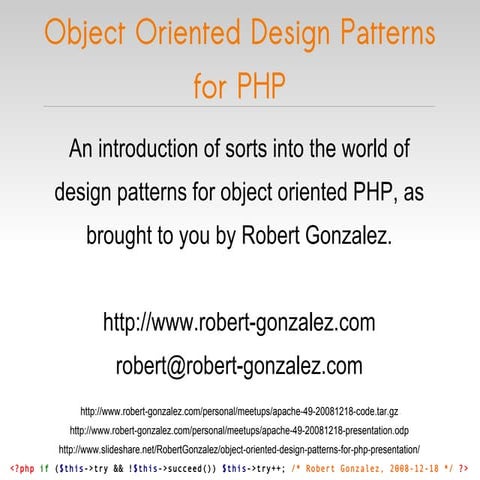 Object Oriented Design Patterns for PHP

An introduction of sorts into the world of design patterns for object oriented PHP, as brought to you by Robert Gonzalez.

http://www.robert-gonzalez.com
robert@robert-gonzalez.com

http://www.robert-gonzalez.com/personal/meetups/apache-49-20081218-code.tar.gz
http://www.robert-gonzalez.com/personal/meetups/apache-49-20081218-presentation.odp
http://www.slideshare.net/RobertGonzalez/object-oriented-design-patterns-for-php-presentation/

<?php if ($this->try && !$this->succeed()) $this->try++; /* Robert Gonzalez, 2008-12-18 */ ?>